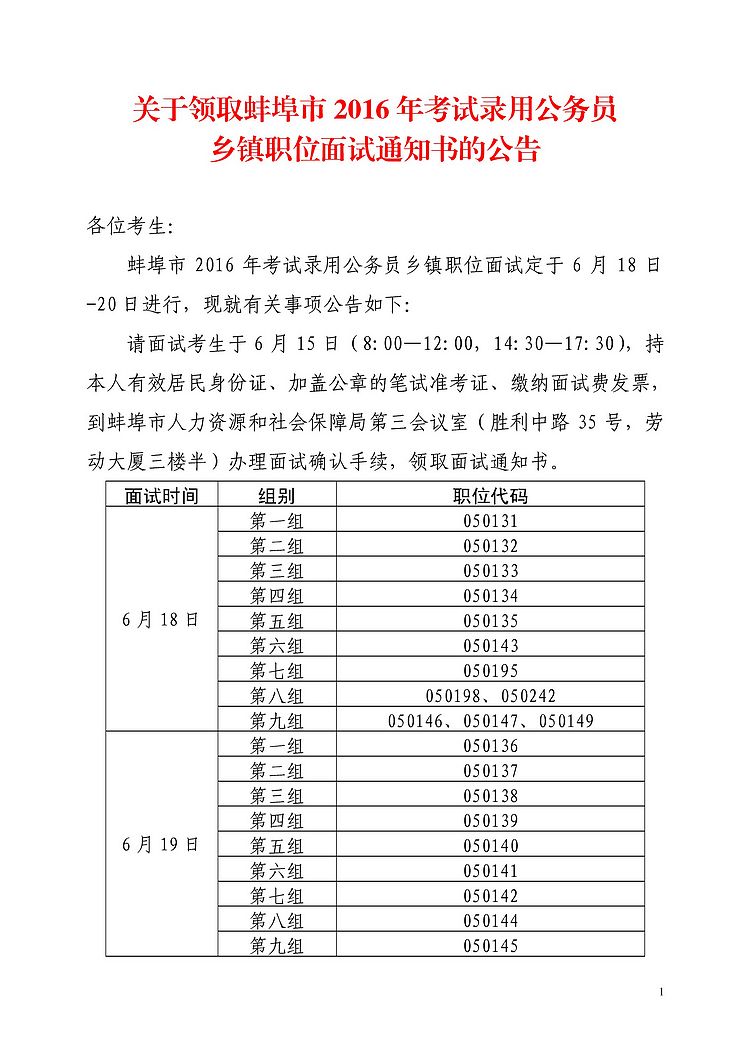 关于领取蚌埠市 2016 年考试录用公务员
乡镇职位面试通知书的公告

各位考生:

蚌埠市 2016 年考试录用公务员乡镇职位面试定于 6 月 18 日-20 日进行，现就有关事项公告如下:

请面试考生于 6 月 15 日（8:00—12:00，14:30—17:30），持本人有效居民身份证、加盖公章的笔试准考证、缴纳面试费发票，到蚌埠市人力资源和社会保障局第三会议室（胜利中路 35 号，劳动大厦三楼半）办理面试确认手续，领取面试通知书。

| 面试时间 | 组别 | 职位代码 |
|---|---|---|
| 6 月 18 日 | 第一组 | 050131 |
| | 第二组 | 050132 |
| | 第三组 | 050133 |
| | 第四组 | 050134 |
| | 第五组 | 050135 |
| | 第六组 | 050143 |
| | 第七组 | 050195 |
| | 第八组 | 050198、050242 |
| | 第九组 | 050146、050147、050149 |
| 6 月 19 日 | 第一组 | 050136 |
| | 第二组 | 050137 |
| | 第三组 | 050138 |
| | 第四组 | 050139 |
| | 第五组 | 050140 |
| | 第六组 | 050141 |
| | 第七组 | 050142 |
| | 第八组 | 050144 |
| | 第九组 | 050145 |

1